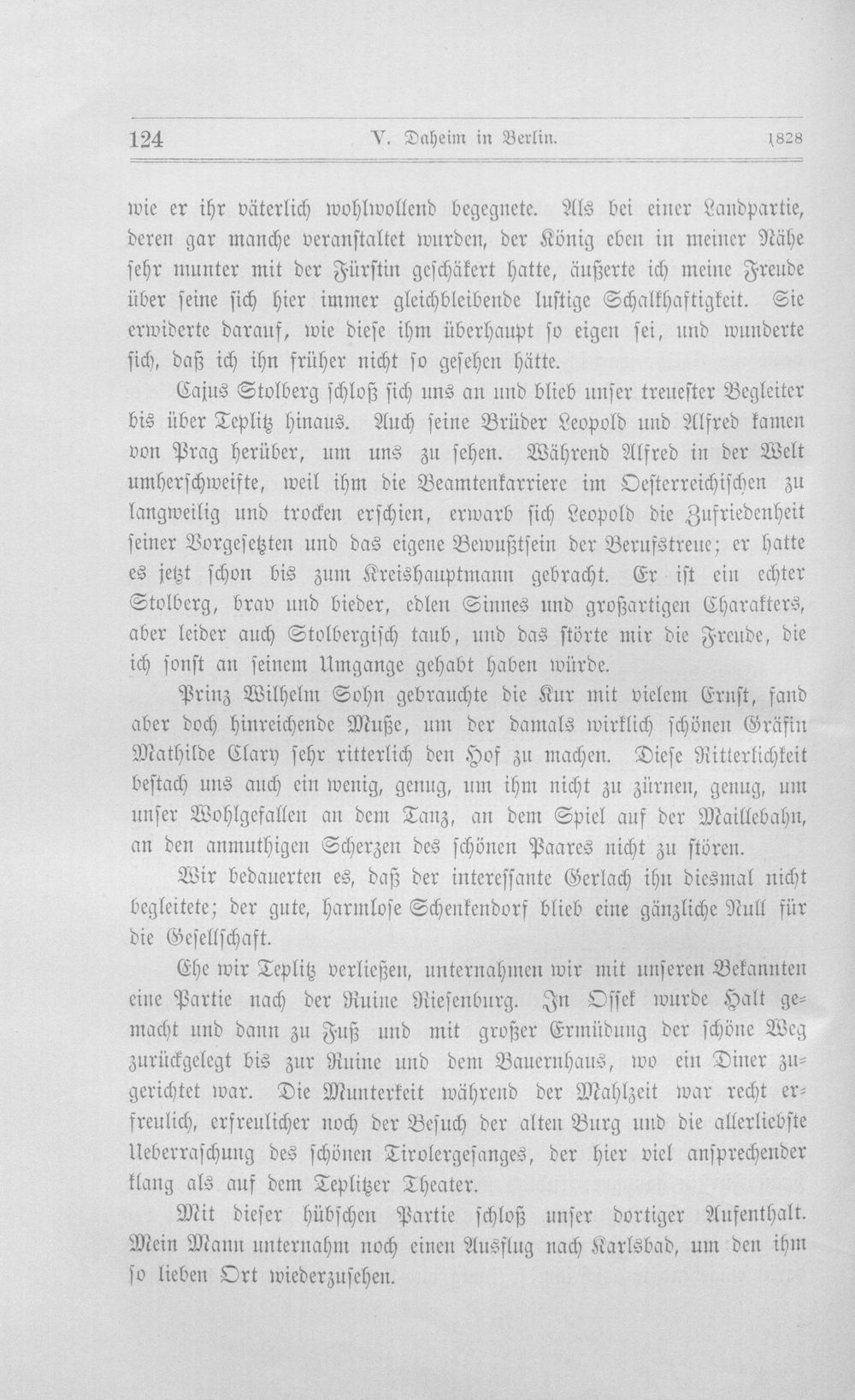 124 V. Daheim in Berlin. 1828

wie er ihr väterlich wohlwollend begegnete. Als bei einer Landpartie, deren gar manche veranstaltet wurden, der König eben in meiner Nähe sehr munter mit der Fürstin geschäkert hatte, äußerte ich meine Freude über seine sich hier immer gleichbleibende lustige Schalkhaftigkeit. Sie erwiderte darauf, wie diese ihm überhaupt so eigen sei, und wunderte sich, daß ich ihn früher nicht so gesehen hätte.

Cajus Stolberg schloß sich uns an und blieb unser treuester Begleiter bis über Teplitz hinaus. Auch seine Brüder Leopold und Alfred kamen von Prag herüber, um uns zu sehen. Während Alfred in der Welt umherschweifte, weil ihm die Beamtenkarriere im Oesterreichischen zu langweilig und trocken erschien, erwarb sich Leopold die Zufriedenheit seiner Vorgesetzten und das eigene Bewußtsein der Berufstreue; er hatte es jetzt schon bis zum Kreishauptmann gebracht. Er ist ein echter Stolberg, brav und bieder, edlen Sinnes und großartigen Charakters, aber leider auch Stolbergisch taub, und das störte mir die Freude, die ich sonst an seinem Umgange gehabt haben würde.

Prinz Wilhelm Sohn gebrauchte die Kur mit vielem Ernst, fand aber doch hinreichende Muße, um der damals wirklich schönen Gräfin Mathilde Clary sehr ritterlich den Hof zu machen. Diese Ritterlichkeit bestach uns auch ein wenig, genug, um ihm nicht zu zürnen, genug, um unser Wohlgefallen an dem Tanz, an dem Spiel auf der Maillebahn, an den anmuthigen Scherzen des schönen Paares nicht zu stören.

Wir bedauerten es, daß der interessante Gerlach ihn diesmal nicht begleitete; der gute, harmlose Schenkendorf blieb eine gänzliche Null für die Gesellschaft.

Ehe wir Teplitz verließen, unternahmen wir mit unseren Bekannten eine Partie nach der Ruine Riesenburg. In Ossek wurde Halt gemacht und dann zu Fuß und mit großer Ermüdung der schöne Weg zurückgelegt bis zur Ruine und dem Bauernhaus, wo ein Diner zugerichtet war. Die Munterkeit während der Mahlzeit war recht erfreulich, erfreulicher noch der Besuch der alten Burg und die allerliebste Ueberraschung des schönen Tirolergesanges, der hier viel ansprechender klang als auf dem Teplitzer Theater.

Mit dieser hübschen Partie schloß unser dortiger Aufenthalt. Mein Mann unternahm noch einen Ausflug nach Karlsbad, um den ihm so lieben Ort wiederzusehen.